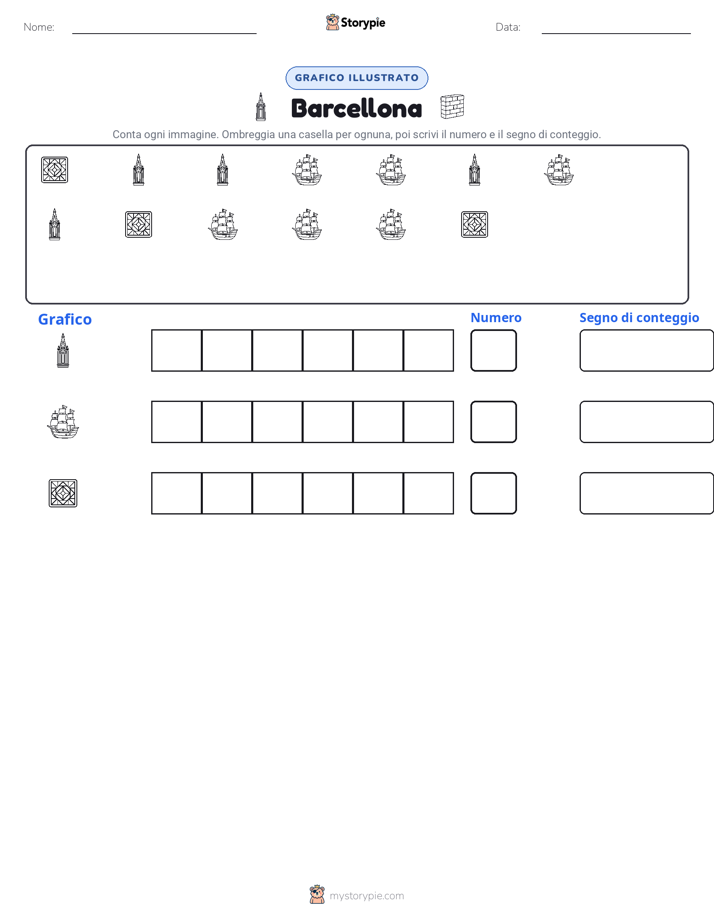 Nome: ____ Storypie Data: ____

GRAFICO ILLUSTRATO

Barcellona

Conta ogni immagine. Ombreggia una casella per ognuna, poi scrivi il numero e il segno di conteggio.

Grafico

Numero

Segno di conteggio

mystorypie.com